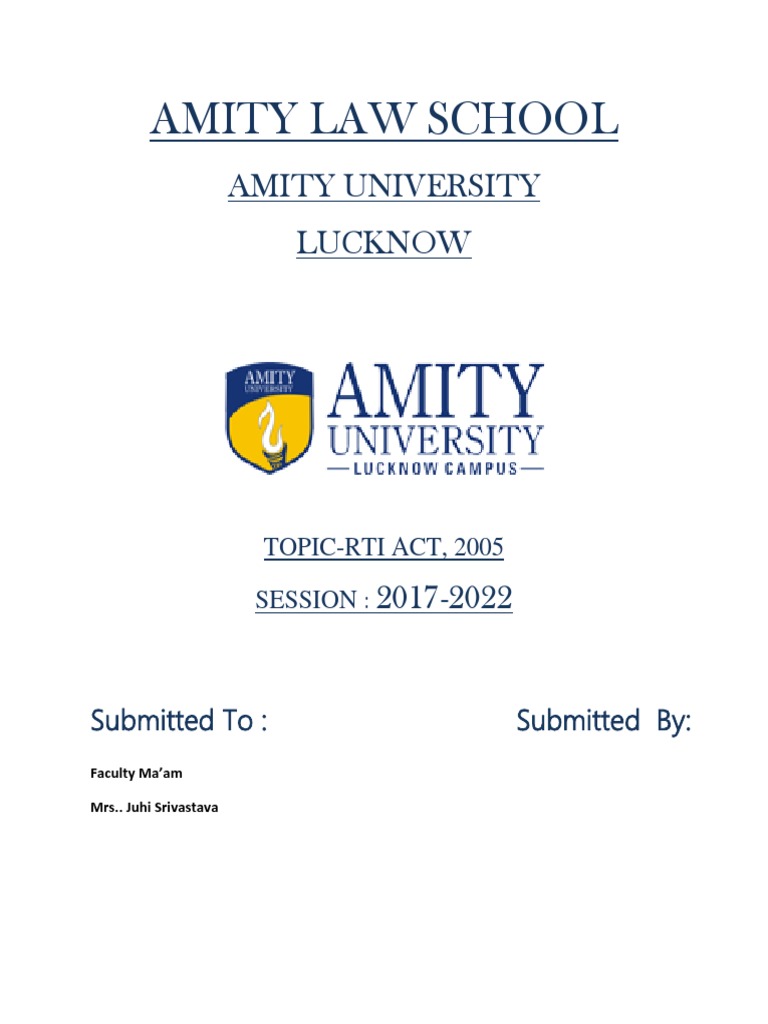 AMITY LAW SCHOOL

AMITY UNIVERSITY

LUCKNOW

AMITY UNIVERSITY

AMITY UNIVERSITY
— LUCKNOW CAMPUS —

TOPIC-RTI ACT, 2005

SESSION : 2017-2022

Submitted To :

Submitted By:

Faculty Ma'am

Mrs.. Juhi Srivastava